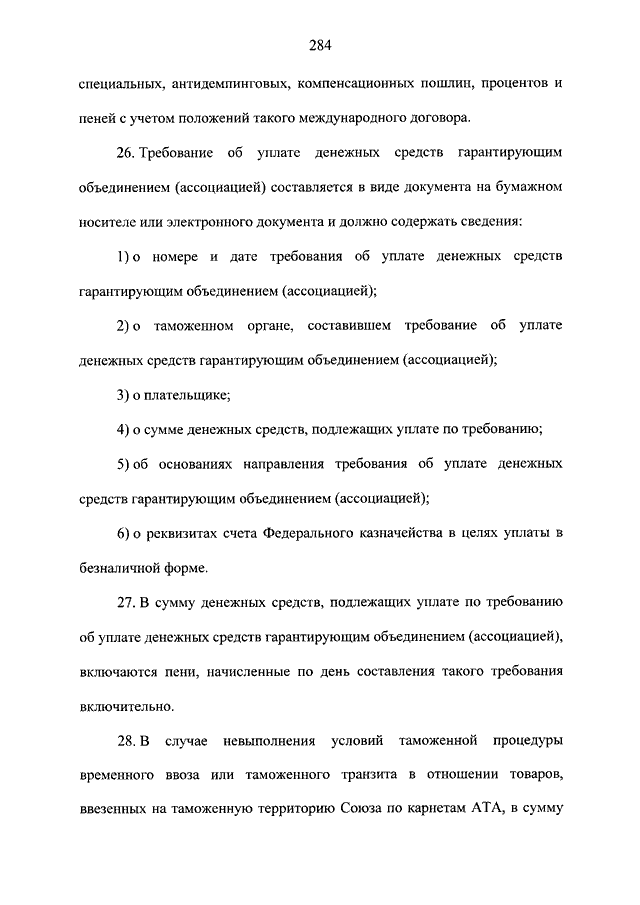 284

специальных, антидемпинговых, компенсационных пошлин, процентов и пеней с учетом положений такого международного договора.

26. Требование об уплате денежных средств гарантирующим объединением (ассоциацией) составляется в виде документа на бумажном носителе или электронного документа и должно содержать сведения:

1) о номере и дате требования об уплате денежных средств гарантирующим объединением (ассоциацией);

2) о таможенном органе, составившем требование об уплате денежных средств гарантирующим объединением (ассоциацией);

3) о плательщике;

4) о сумме денежных средств, подлежащих уплате по требованию;

5) об основаниях направления требования об уплате денежных средств гарантирующим объединением (ассоциацией);

6) о реквизитах счета Федерального казначейства в целях уплаты в безналичной форме.

27. В сумму денежных средств, подлежащих уплате по требованию об уплате денежных средств гарантирующим объединением (ассоциацией), включаются пени, начисленные по день составления такого требования включительно.

28. В случае невыполнения условий таможенной процедуры временного ввоза или таможенного транзита в отношении товаров, ввезенных на таможенную территорию Союза по карнетам АТА, в сумму